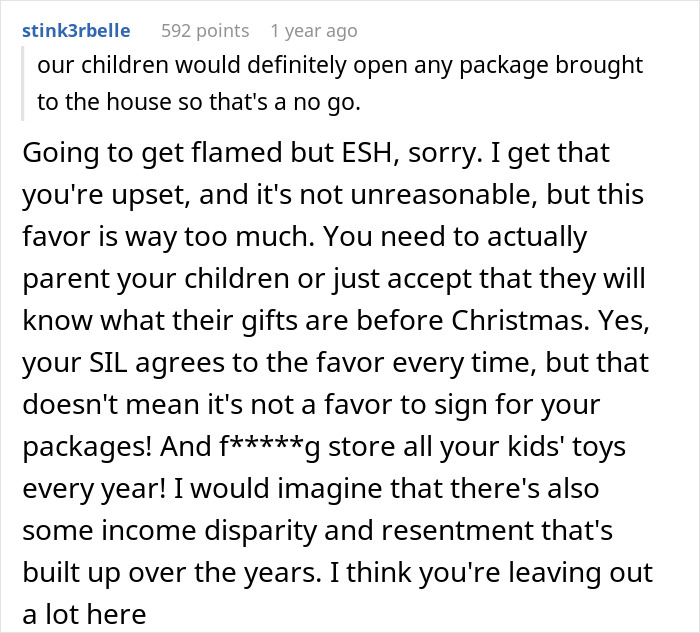 stink3rbelle 592 points 1 year ago

our children would definitely open any package brought to the house so that's a no go.

Going to get flamed but ESH, sorry. I get that you're upset, and it's not unreasonable, but this favor is way too much. You need to actually parent your children or just accept that they will know what their gifts are before Christmas. Yes, your SIL agrees to the favor every time, but that doesn't mean it's not a favor to sign for your packages! And f*****g store all your kids' toys every year! I would imagine that there's also some income disparity and resentment that's built up over the years. I think you're leaving out a lot here